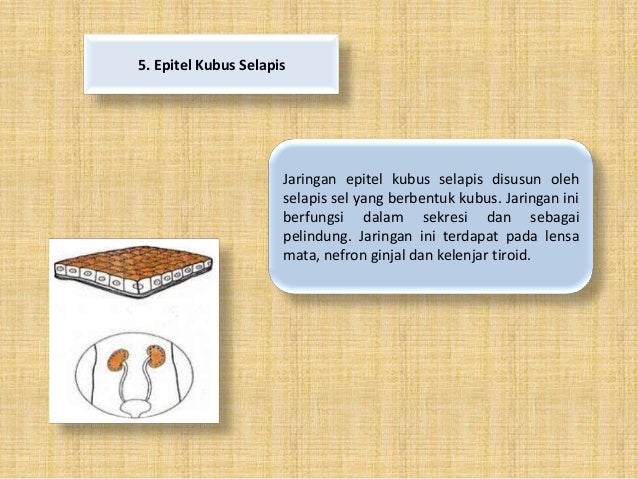 5. Epitel Kubus Selapis

Jaringan epitel kubus selapis disusun oleh selapis sel yang berbentuk kubus. Jaringan ini berfungsi dalam sekresi dan sebagai pelindung. Jaringan ini terdapat pada lensa mata, nefron ginjal dan kelenjar tiroid.